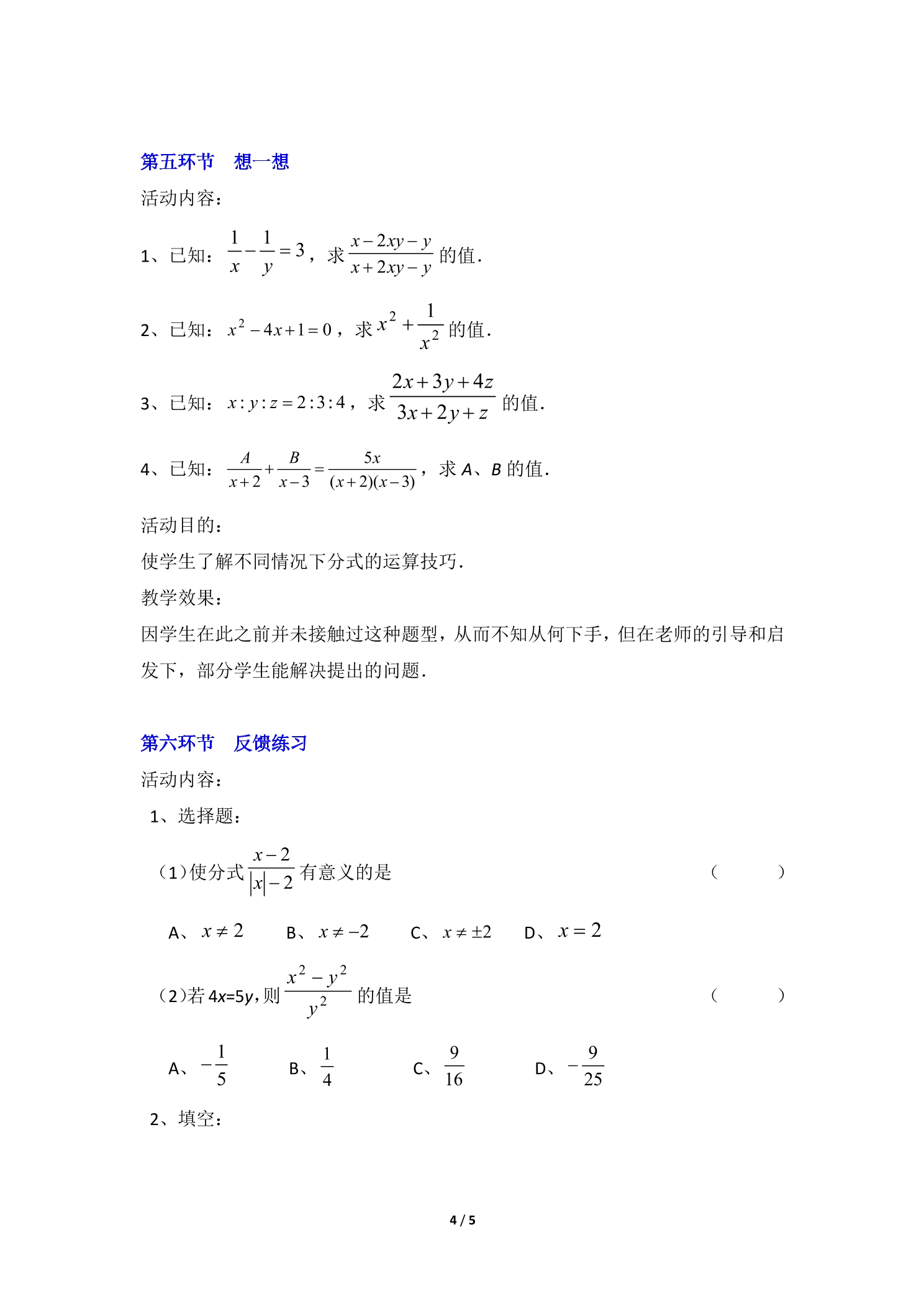 第五环节 想一想

活动内容：

1、已知：$\frac{1}{x}-\frac{1}{y}=3$，求$\frac{x-2xy-y}{x+2xy-y}$的值.

2、已知：$x^2-4x+1=0$，求$x^2+\frac{1}{x^2}$的值.

3、已知：$x:y:z=2:3:4$，求$\frac{2x+3y+4z}{3x+2y+z}$的值.

4、已知：$\frac{A}{x+2}+\frac{B}{x-3}=\frac{5x}{(x+2)(x-3)}$，求A、B的值.

活动目的：

使学生了解不同情况下分式的运算技巧.

教学效果：

因学生在此之前并未接触过这种题型，从而不知从何下手，但在老师的引导和启发下，部分学生能解决提出的问题.

第六环节 反馈练习

活动内容：

1、选择题：

(1)使分式$\frac{x-2}{|x|-2}$有意义的是 ( )

A、$x\neq 2$ B、$x\neq -2$ C、$x\neq \pm 2$ D、$x=2$

(2)若4x=5y,则$\frac{x^2-y^2}{y^2}$的值是 ( )

A、$-\frac{1}{5}$ B、$\frac{1}{4}$ C、$\frac{9}{16}$ D、$-\frac{9}{25}$

2、填空：

4 / 5